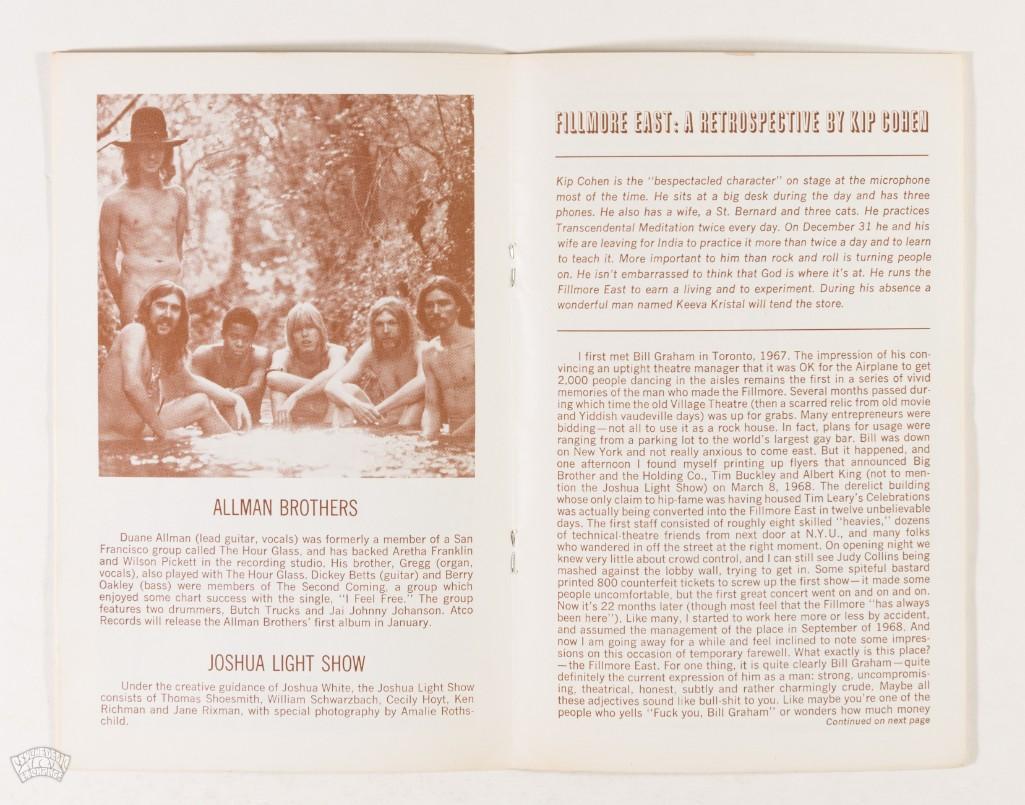 ALLMAN BROTHERS

Duane Allman (lead guitar, vocals) was formerly a member of a San Francisco group called The Hour Glass, and has backed Aretha Franklin and Wilson Pickett in the recording studio. His brother, Gregg (organ, vocals), also played with The Hour Glass. Dickey Betts (guitar) and Berry Oakley (bass) were members of The Second Coming, a group which enjoyed some chart success with the single, "I Feel Free." The group features two drummers, Butch Trucks and Jai Johnny Johanson. Atco Records will release the Allman Brothers' first album in January.

JOSHUA LIGHT SHOW

Under the creative guidance of Joshua White, the Joshua Light Show consists of Thomas Shoesmith, William Schwarzbach, Cecily Hoyt, Ken Richman and Jane Rixman, with special photography by Amalie Rothschild.

FILLMORE EAST: A RETROSPECTIVE BY KIP COHEN

Kip Cohen is the "bespectacled character" on stage at the microphone most of the time. He sits at a big desk during the day and has three phones. He also has a wife, a St. Bernard and three cats. He practices Transcendental Meditation twice every day. On December 31 he and his wife are leaving for India to practice it more than twice a day and to learn to teach it. More important to him than rock and roll is turning people on. He isn't embarrassed to think that God is where it's at. He runs the Fillmore East to earn a living and to experiment. During his absence a wonderful man named Keeva Kristal will tend the store.

I first met Bill Graham in Toronto, 1967. The impression of his convincing an uptight theatre manager that it was OK for the Airplane to get 2,000 people dancing in the aisles remains the first in a series of vivid memories of the man who made the Fillmore. Several months passed during which time the old Village Theatre (then a scarred relic from old movie and Yiddish vaudeville days) was up for grabs. Many entrepreneurs were bidding—not all to use it as a rock house. In fact, plans for usage were ranging from a parking lot to the world's largest gay bar. Bill was down on New York and not really anxious to come east. But it happened, and one afternoon I found myself printing up flyers that announced Big Brother and the Holding Co., Tim Buckley and Albert King (not to mention the Joshua Light Show) on March 8, 1968. The derelict building whose only claim to hip-fame was having housed Tim Leary's Celebrations was actually being converted into the Fillmore East in twelve unbelievable days. The first staff consisted of roughly eight skilled "heavies," dozens of technical-theatre friends from next door at N.Y.U., and many folks who wandered in off the street at the right moment. On opening night we knew very little about crowd control, and I can still see Judy Collins being mashed against the lobby wall, trying to get in. Some spiteful bastard printed 800 counterfeit tickets to screw up the first show—it made some people uncomfortable, but the first great concert went on and on and on. Now it's 22 months later (though most feel that the Fillmore "has always been here"). Like many, I started to work here more or less by accident, and assumed the management of the place in September of 1968. And now I am going away for a while and feel inclined to note some impressions on this occasion of temporary farewell. What exactly is this place?—the Fillmore East. For one thing, it is quite clearly Bill Graham—quite definitely the current expression of him as a man: strong, uncompromising, theatrical, honest, subtly and rather charmingly crude. Maybe all these adjectives sound like bull-shit to you. Like maybe you're one of the people who yells "Fuck you, Bill Graham" or wonders how much money

Continued on next page